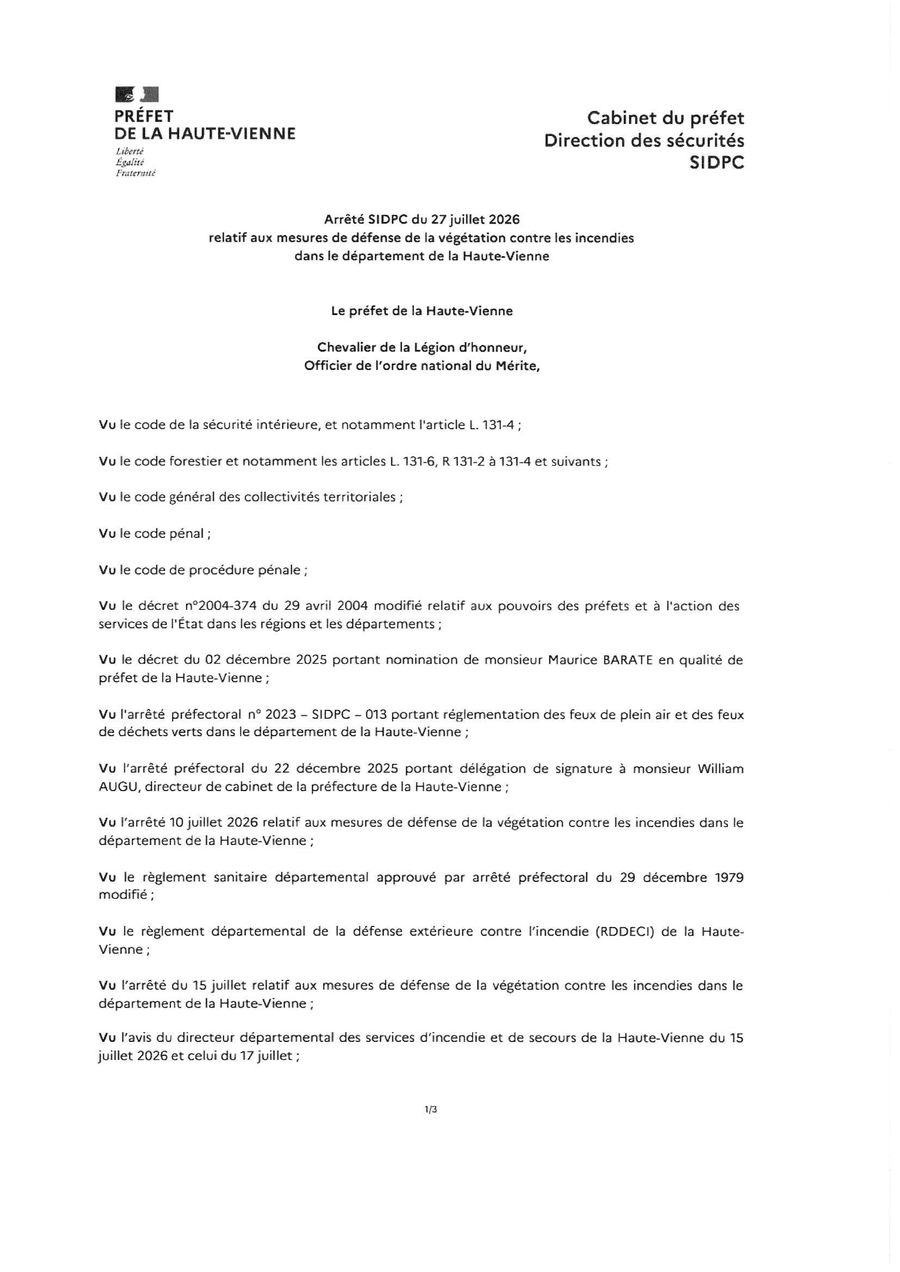 PRÉFET
DE LA HAUTE-VIENNE
Liberté
Égalité
Fraternité

Cabinet du préfet
Direction des sécurités
SIDPC

Arrêté SIDPC du 27 juillet 2026
relatif aux mesures de défense de la végétation contre les incendies
dans le département de la Haute-Vienne

Le préfet de la Haute-Vienne

Chevalier de la Légion d'honneur,
Officier de l'ordre national du Mérite,

Vu le code de la sécurité intérieure, et notamment l'article L. 131-4 ;

Vu le code forestier et notamment les articles L. 131-6, R 131-2 à 131-4 et suivants ;

Vu le code général des collectivités territoriales ;

Vu le code pénal ;

Vu le code de procédure pénale ;

Vu le décret n°2004-374 du 29 avril 2004 modifié relatif aux pouvoirs des préfets et à l'action des services de l'État dans les régions et les départements ;

Vu le décret du 02 décembre 2025 portant nomination de monsieur Maurice BARATE en qualité de préfet de la Haute-Vienne ;

Vu l'arrêté préfectoral n° 2023 – SIDPC – 013 portant réglementation des feux de plein air et des feux de déchets verts dans le département de la Haute-Vienne ;

Vu l'arrêté préfectoral du 22 décembre 2025 portant délégation de signature à monsieur William AUGU, directeur de cabinet de la préfecture de la Haute-Vienne ;

Vu l'arrêté 10 juillet 2026 relatif aux mesures de défense de la végétation contre les incendies dans le département de la Haute-Vienne ;

Vu le règlement sanitaire départemental approuvé par arrêté préfectoral du 29 décembre 1979 modifié ;

Vu le règlement départemental de la défense extérieure contre l'incendie (RDDECI) de la Haute-Vienne ;

Vu l'arrêté du 15 juillet relatif aux mesures de défense de la végétation contre les incendies dans le département de la Haute-Vienne ;

Vu l'avis du directeur départemental des services d'incendie et de secours de la Haute-Vienne du 15 juillet 2026 et celui du 17 juillet ;

1/3